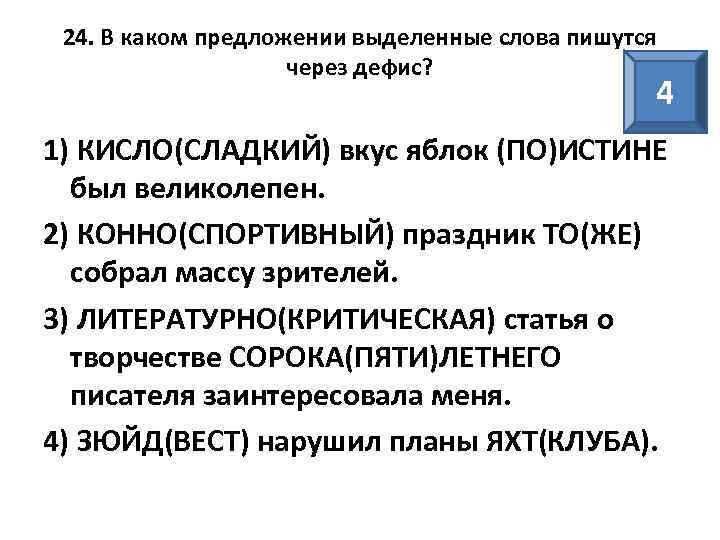 24. В каком предложении выделенные слова пишутся через дефис?

4

1) КИСЛО(СЛАДКИЙ) вкус яблок (ПО)ИСТИНЕ был великолепен.

2) КОННО(СПОРТИВНЫЙ) праздник ТО(ЖЕ) собрал массу зрителей.

3) ЛИТЕРАТУРНО(КРИТИЧЕСКАЯ) статья о творчестве СОРОКА(ПЯТИ)ЛЕТНЕГО писателя заинтересовала меня.

4) ЗЮЙД(ВЕСТ) нарушил планы ЯХТ(КЛУБА).